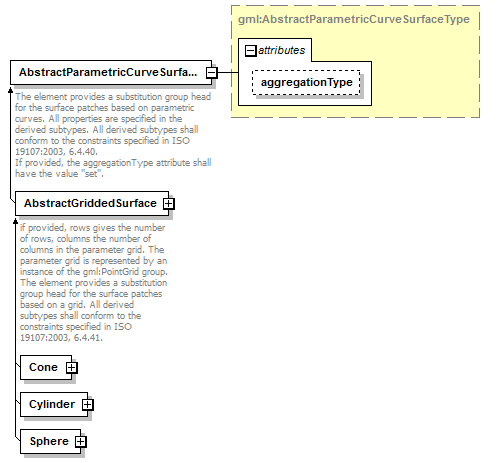 gml:AbstractParametricCurveSurfaceType

attributes

aggregationType

AbstractParametricCurveSurfa...

The element provides a substitution group head for the surface patches based on parametric curves. All properties are specified in the derived subtypes. All derived subtypes shall conform to the constraints specified in ISO 19107:2003, 6.4.40.
If provided, the aggregationType attribute shall have the value "set".

AbstractGriddedSurface

if provided, rows gives the number of rows, columns the number of columns in the parameter grid. The parameter grid is represented by an instance of the gml:PointGrid group.
The element provides a substitution group head for the surface patches based on a grid. All derived subtypes shall conform to the constraints specified in ISO 19107:2003, 6.4.41.

Cone

Cylinder

Sphere